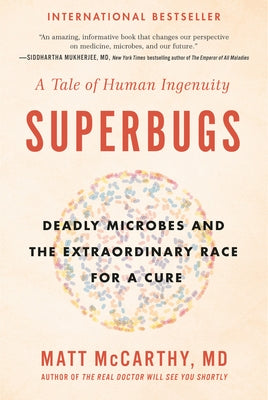 INTERNATIONAL BESTSELLER

"An amazing, informative book that changes our perspective on medicine, microbes, and our future."
—SIDDHARTHA MUKHERJEE, MD, New York Times bestselling author of The Emperor of All Maladies

A Tale of Human Ingenuity

SUPERBUGS

DEADLY MICROBES AND THE EXTRAORDINARY RACE FOR A CURE

MATT McCARTHY, MD
AUTHOR OF THE REAL DOCTOR WILL SEE YOU SHORTLY